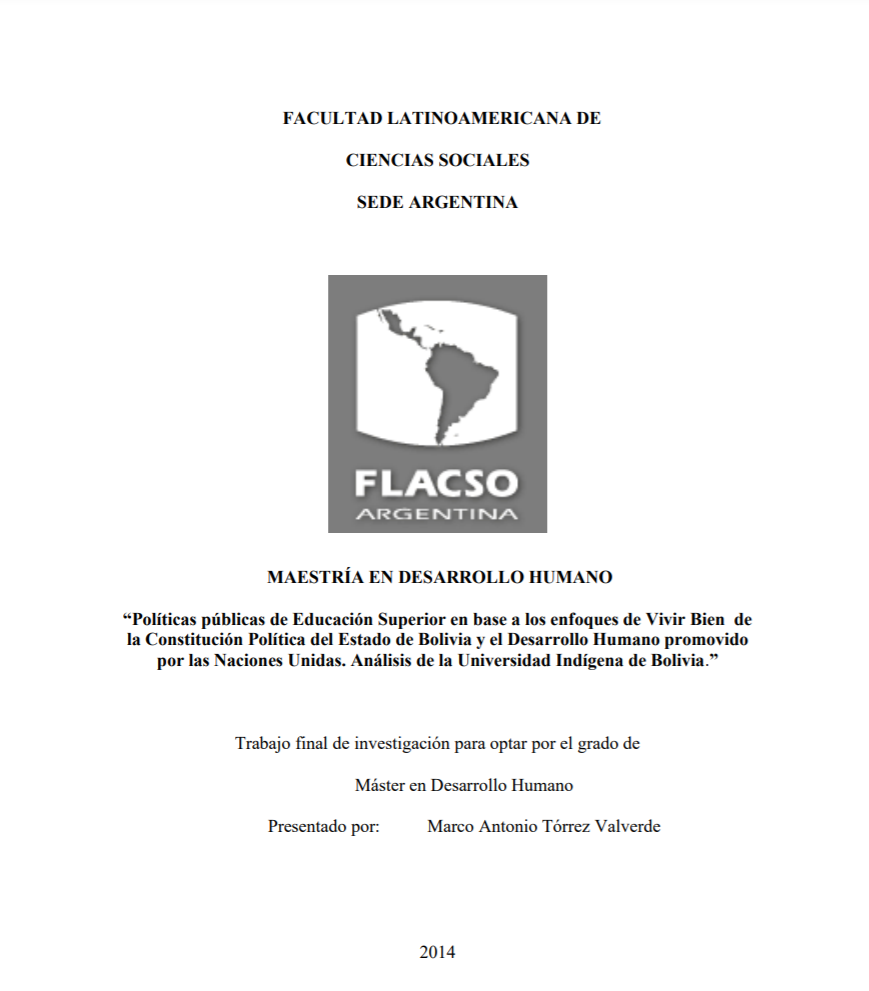 FACULTAD LATINOAMERICANA DE

CIENCIAS SOCIALES

SEDE ARGENTINA

FLACSO
ARGENTINA

MAESTRÍA EN DESARROLLO HUMANO

“Políticas públicas de Educación Superior en base a los enfoques de Vivir Bien de la Constitución Política del Estado de Bolivia y el Desarrollo Humano promovido por las Naciones Unidas. Análisis de la Universidad Indígena de Bolivia.”

Trabajo final de investigación para optar por el grado de

Máster en Desarrollo Humano

Presentado por: Marco Antonio Tórrez Valverde

2014